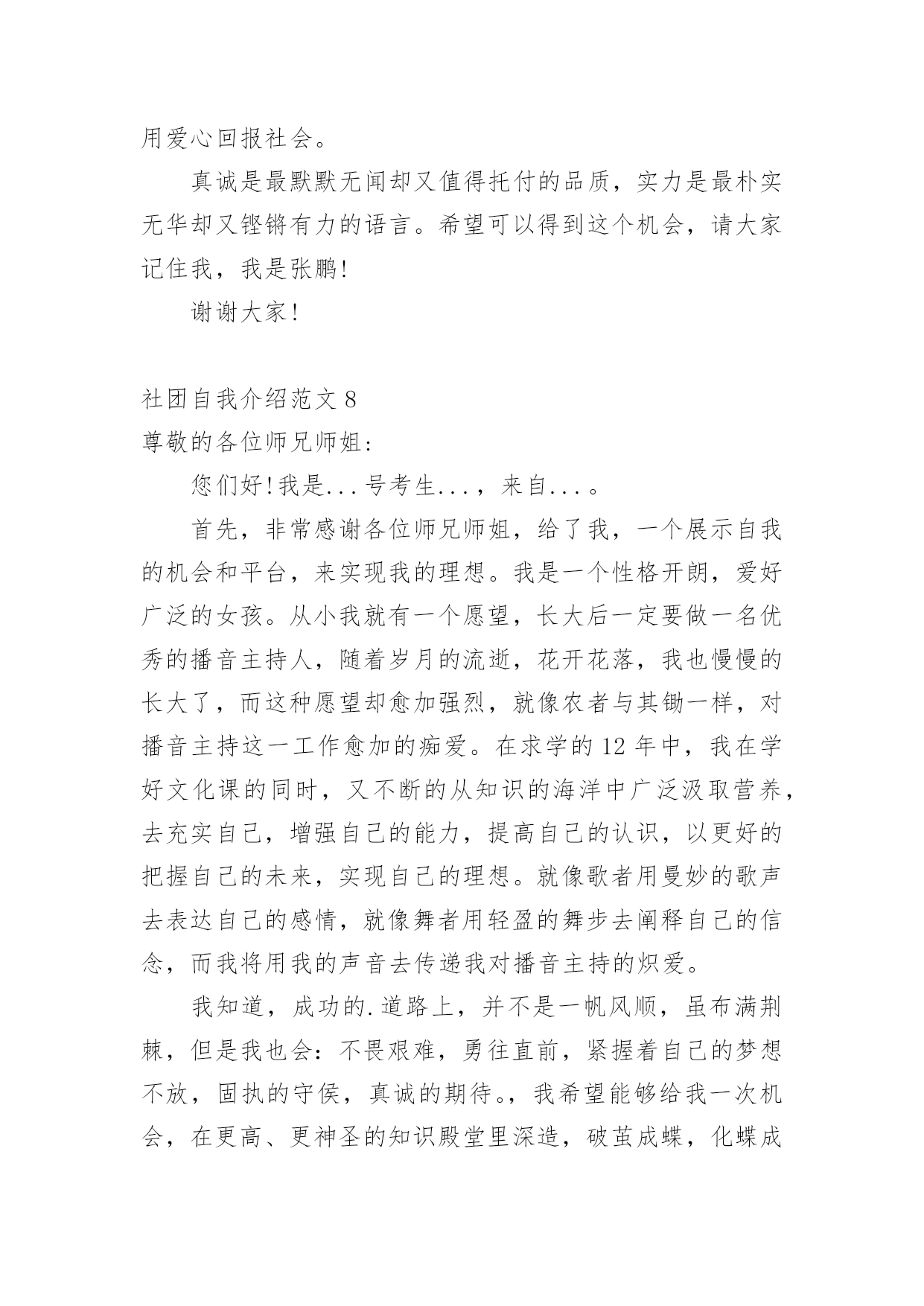 用爱心回报社会。

真诚是最默默无闻却又值得托付的品质，实力是最朴实无华却又铿锵有力的语言。希望可以得到这个机会，请大家记住我，我是张鹏！

谢谢大家！

社团自我介绍范文 8

尊敬的各位师兄师姐：

您们好！我是...号考生...，来自...。

首先，非常感谢各位师兄师姐，给了我，一个展示自我的机会和平台，来实现我的理想。我是一个性格开朗，爱好广泛的女孩。从小我就有一个愿望，长大后一定要做一名优秀的播音主持人，随着岁月的流逝，花开花落，我也慢慢的长大了，而这种愿望却愈加强烈，就像农者与其锄一样，对播音主持这一工作愈加的痴爱。在求学的 12 年中，我在学好文化课的同时，又不断的从知识的海洋中广泛汲取营养，去充实自己，增强自己的能力，提高自己的认识，以更好的把握自己的未来，实现自己的理想。就像歌者用曼妙的歌声去表达自己的感情，就像舞者用轻盈的舞步去阐释自己的信念，而我将用我的声音去传递我对播音主持的炽爱。

我知道，成功的.道路上，并不是一帆风顺，虽布满荆棘，但是我也会：不畏艰难，勇往直前，紧握着自己的梦想不放，固执的守侯，真诚的期待。，我希望能够给我一次机会，在更高、更神圣的知识殿堂里深造，破茧成蝶，化蝶成